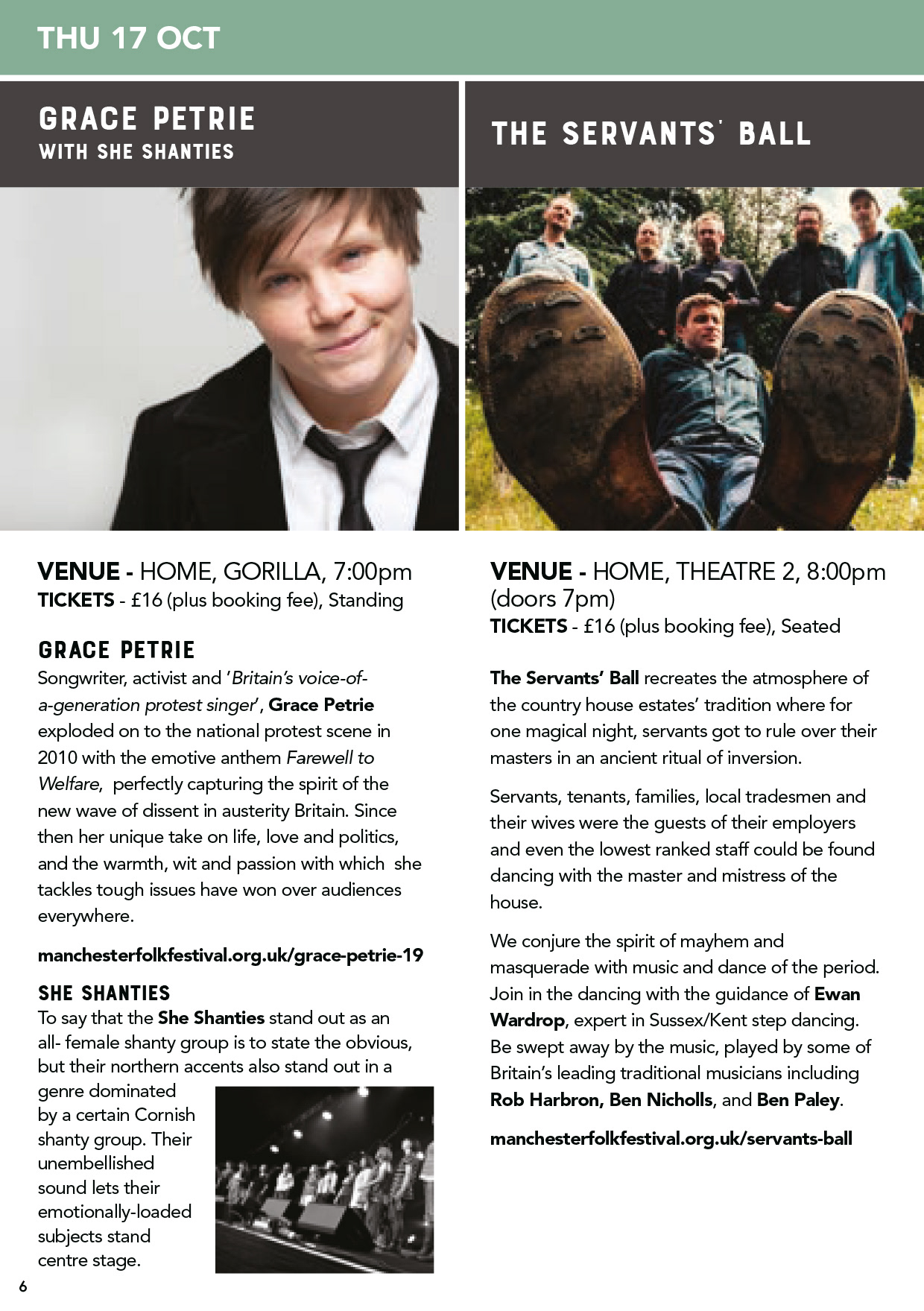 THU 17 OCT

GRACE PETRIE
WITH SHE SHANTIES

VENUE - HOME, GORILLA, 7:00pm
TICKETS - £16 (plus booking fee), Standing

GRACE PETRIE

Songwriter, activist and 'Britain's voice-of-a-generation protest singer', Grace Petrie exploded on to the national protest scene in 2010 with the emotive anthem Farewell to Welfare, perfectly capturing the spirit of the new wave of dissent in austerity Britain. Since then her unique take on life, love and politics, and the warmth, wit and passion with which she tackles tough issues have won over audiences everywhere.

manchesterfolkfestival.org.uk/grace-petrie-19

SHE SHANTIES

To say that the She Shanties stand out as an all- female shanty group is to state the obvious, but their northern accents also stand out in a genre dominated by a certain Cornish shanty group. Their unembellished sound lets their emotionally-loaded subjects stand centre stage.

THE SERVANTS' BALL

VENUE - HOME, THEATRE 2, 8:00pm (doors 7pm)
TICKETS - £16 (plus booking fee), Seated

The Servants' Ball recreates the atmosphere of the country house estates' tradition where for one magical night, servants got to rule over their masters in an ancient ritual of inversion.

Servants, tenants, families, local tradesmen and their wives were the guests of their employers and even the lowest ranked staff could be found dancing with the master and mistress of the house.

We conjure the spirit of mayhem and masquerade with music and dance of the period. Join in the dancing with the guidance of Ewan Wardrop, expert in Sussex/Kent step dancing. Be swept away by the music, played by some of Britain's leading traditional musicians including Rob Harbron, Ben Nicholls, and Ben Paley.

manchesterfolkfestival.org.uk/servants-ball

6